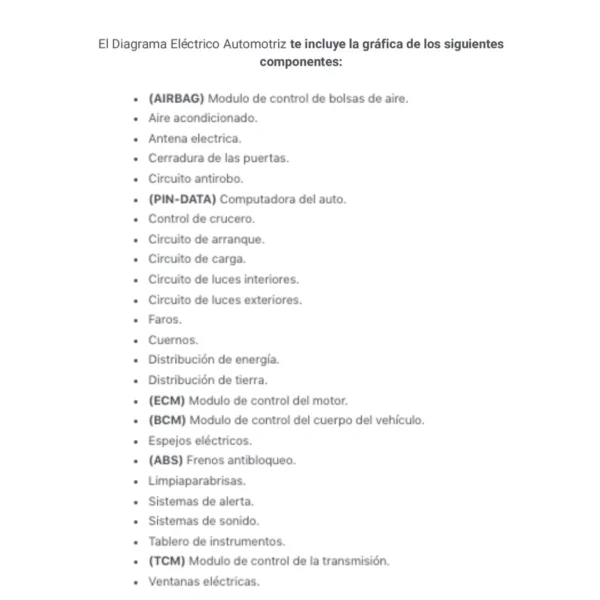 El Diagrama Eléctrico Automotriz te incluye la gráfica de los siguientes componentes:

- (AIRBAG) Modulo de control de bolsas de aire.
- Aire acondicionado.
- Antena electrica.
- Cerradura de las puertas.
- Circuito antirobo.
- (PIN-DATA) Computadora del auto.
- Control de crucero.
- Circuito de arranque.
- Circuito de carga.
- Circuito de luces interiores.
- Circuito de luces exteriores.
- Faros.
- Cuernos.
- Distribución de energía.
- Distribución de tierra.
- (ECM) Modulo de control del motor.
- (BCM) Modulo de control del cuerpo del vehículo.
- Espejos eléctricos.
- (ABS) Frenos antibloqueo.
- Limpiaparabrisas.
- Sistemas de alerta.
- Sistemas de sonido.
- Tablero de instrumentos.
- (TCM) Modulo de control de la transmisión.
- Ventanas eléctricas.